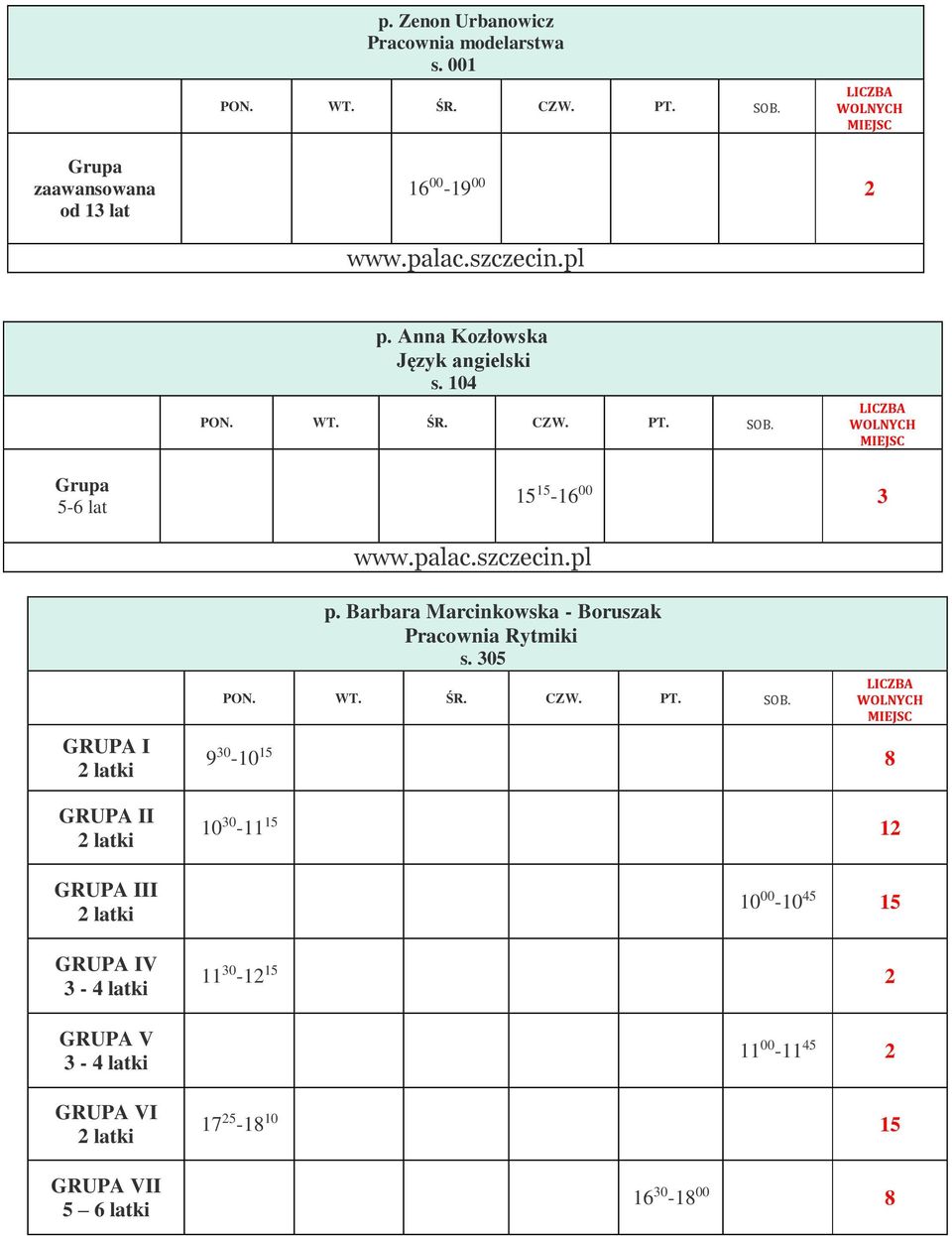 p. Zenon Urbanowicz
Pracownia modelarstwa
s. 001

| | PON. | WT. | ŚR. | CZW. | PT. | SOB. | LICZBA WOLNYCH MIEJSC |
|---|---|---|---|---|---|---|---|
| Grupa zaawansowana od 13 lat | | | $16^{00}$-$19^{00}$ | | | | 2 |

www.palac.szczecin.pl

p. Anna Kozłowska
Język angielski
s. 104

| | PON. | WT. | ŚR. | CZW. | PT. | SOB. | LICZBA WOLNYCH MIEJSC |
|---|---|---|---|---|---|---|---|
| Grupa 5-6 lat | | | | $15^{15}$-$16^{00}$ | | | 3 |

www.palac.szczecin.pl

p. Barbara Marcinkowska - Boruszak
Pracownia Rytmiki
s. 305

| | PON. | WT. | ŚR. | CZW. | PT. | SOB. | LICZBA WOLNYCH MIEJSC |
|---|---|---|---|---|---|---|---|
| GRUPA I 2 latki | $9^{30}$-$10^{15}$ | | | | | | 8 |
| GRUPA II 2 latki | $10^{30}$-$11^{15}$ | | | | | | 12 |
| GRUPA III 2 latki | | | | | | $10^{00}$-$10^{45}$ | 15 |
| GRUPA IV 3 - 4 latki | $11^{30}$-$12^{15}$ | | | | | | 2 |
| GRUPA V 3 - 4 latki | | | | | | $11^{00}$-$11^{45}$ | 2 |
| GRUPA VI 2 latki | $17^{25}$-$18^{10}$ | | | | | | 15 |
| GRUPA VII 5 – 6 latki | | | | | $16^{30}$-$18^{00}$ | | 8 |